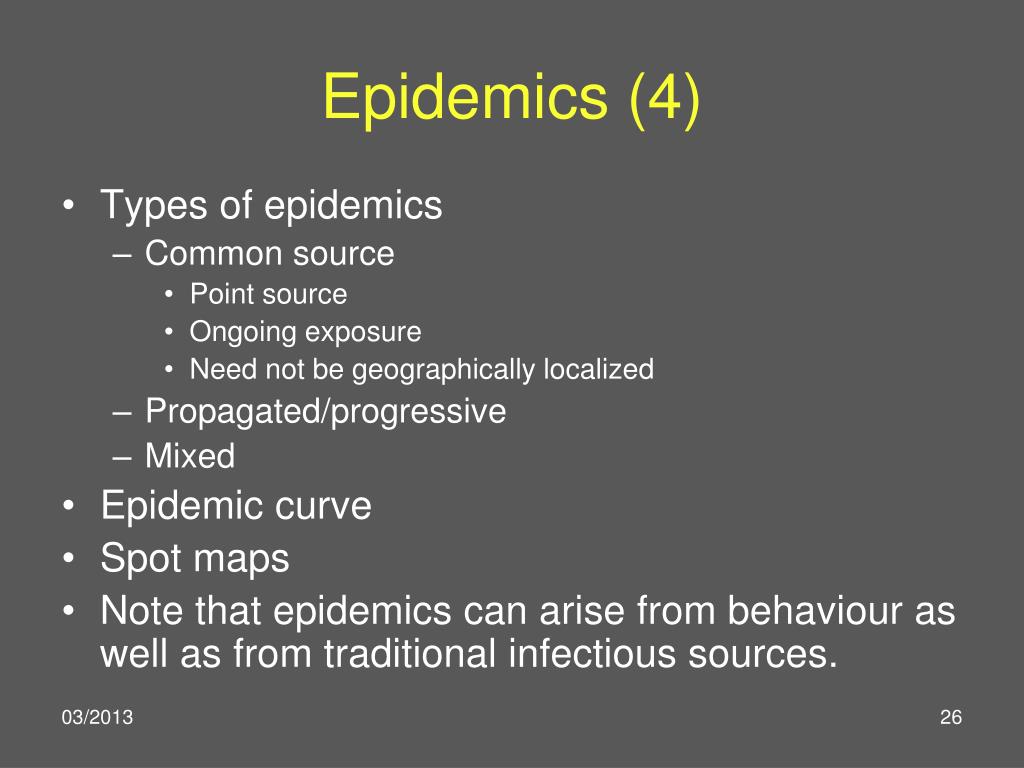 Epidemics (4)

• Types of epidemics
  – Common source
    • Point source
    • Ongoing exposure
    • Need not be geographically localized
  – Propagated/progressive
  – Mixed
• Epidemic curve
• Spot maps
• Note that epidemics can arise from behaviour as well as from traditional infectious sources.

03/2013

26